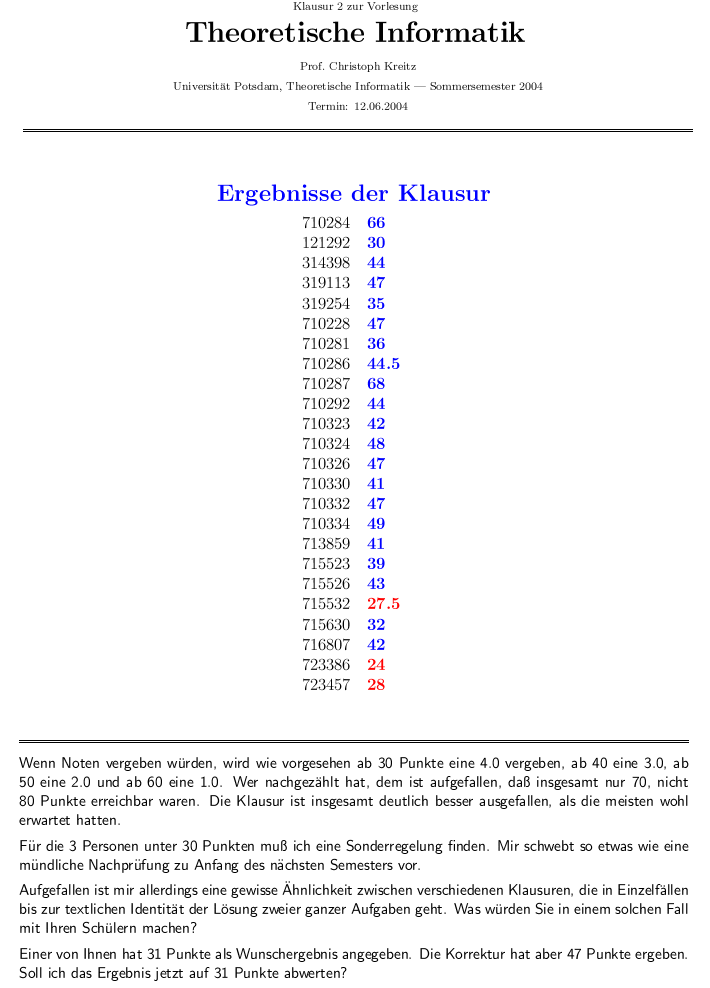 Klausur 2 zur Vorlesung

Theoretische Informatik

Prof. Christoph Kreitz

Universität Potsdam, Theoretische Informatik — Sommersemester 2004

Termin: 12.06.2004

Ergebnisse der Klausur

| | |
|---|---|
| 710284 | 66 |
| 121292 | 30 |
| 314398 | 44 |
| 319113 | 47 |
| 319254 | 35 |
| 710228 | 47 |
| 710281 | 36 |
| 710286 | 44.5 |
| 710287 | 68 |
| 710292 | 44 |
| 710323 | 42 |
| 710324 | 48 |
| 710326 | 47 |
| 710330 | 41 |
| 710332 | 47 |
| 710334 | 49 |
| 713859 | 41 |
| 715523 | 39 |
| 715526 | 43 |
| 715532 | 27.5 |
| 715630 | 32 |
| 716807 | 42 |
| 723386 | 24 |
| 723457 | 28 |

Wenn Noten vergeben würden, wird wie vorgesehen ab 30 Punkte eine 4.0 vergeben, ab 40 eine 3.0, ab 50 eine 2.0 und ab 60 eine 1.0. Wer nachgezählt hat, dem ist aufgefallen, daß insgesamt nur 70, nicht 80 Punkte erreichbar waren. Die Klausur ist insgesamt deutlich besser ausgefallen, als die meisten wohl erwartet hatten.

Für die 3 Personen unter 30 Punkten muß ich eine Sonderregelung finden. Mir schwebt so etwas wie eine mündliche Nachprüfung zu Anfang des nächsten Semesters vor.

Aufgefallen ist mir allerdings eine gewisse Ähnlichkeit zwischen verschiedenen Klausuren, die in Einzelfällen bis zur textlichen Identität der Lösung zweier ganzer Aufgaben geht. Was würden Sie in einem solchen Fall mit Ihren Schülern machen?

Einer von Ihnen hat 31 Punkte als Wunschergebnis angegeben. Die Korrektur hat aber 47 Punkte ergeben. Soll ich das Ergebnis jetzt auf 31 Punkte abwerten?